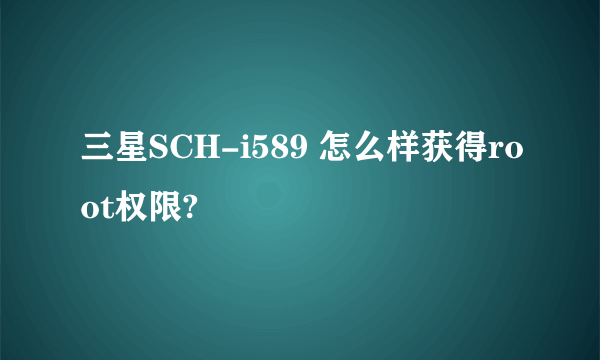 三星SCH-i589 怎么样获得root权限?